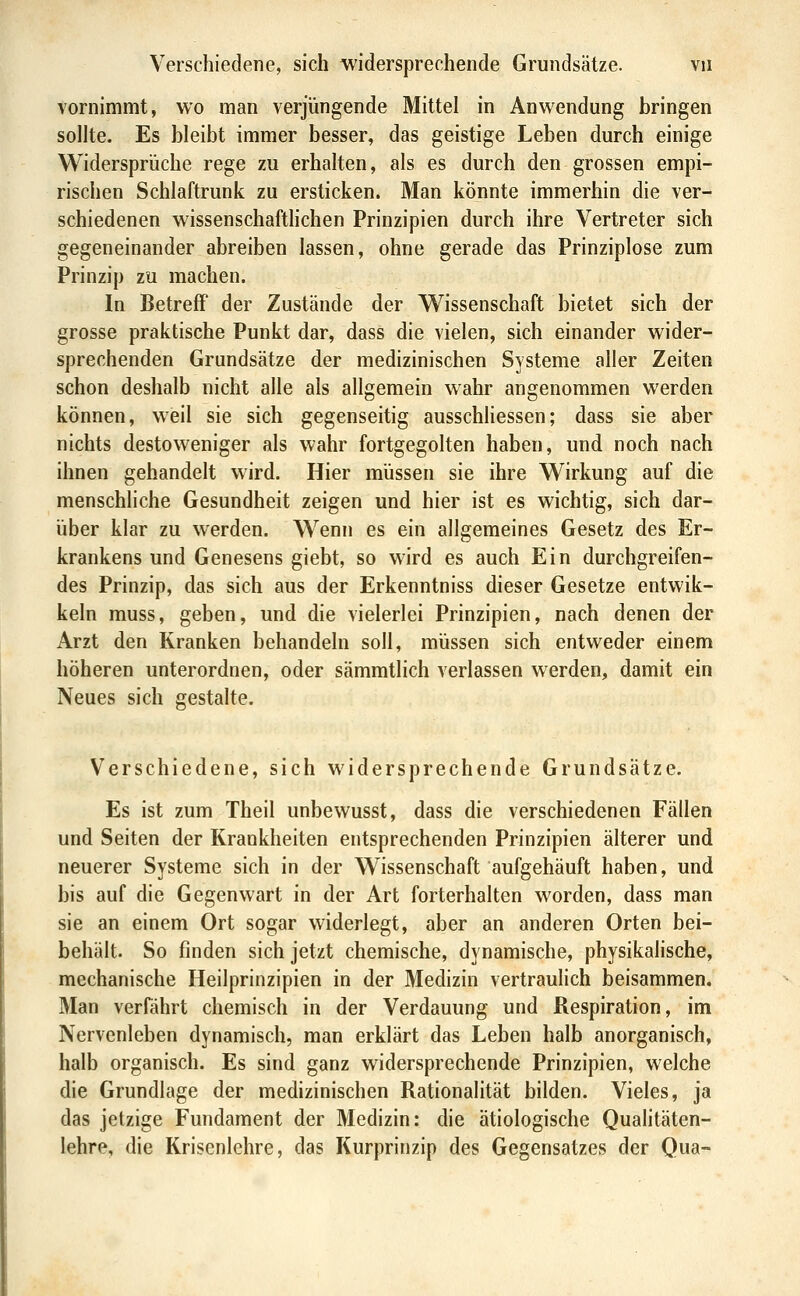 Verschiedene, sich widersprechende Grundsätze. VII

vornimmt, wo man verjüngende Mittel in Anwendung bringen sollte. Es bleibt immer besser, das geistige Leben durch einige Widersprüche rege zu erhalten, als es durch den grossen empirischen Schlaftrunk zu ersticken. Man könnte immerhin die verschiedenen wissenschaftlichen Prinzipien durch ihre Vertreter sich gegeneinander abreiben lassen, ohne gerade das Prinziplose zum Prinzip zu machen.

In Betreff der Zustände der Wissenschaft bietet sich der grosse praktische Punkt dar, dass die vielen, sich einander widersprechenden Grundsätze der medizinischen Systeme aller Zeiten schon deshalb nicht alle als allgemein wahr angenommen werden können, weil sie sich gegenseitig ausschliessen; dass sie aber nichts destoweniger als wahr fortgegolten haben, und noch nach ihnen gehandelt wird. Hier müssen sie ihre Wirkung auf die menschliche Gesundheit zeigen und hier ist es wichtig, sich darüber klar zu werden. Wenn es ein allgemeines Gesetz des Erkrankens und Genesens giebt, so wird es auch Ein durchgreifendes Prinzip, das sich aus der Erkenntniss dieser Gesetze entwikkeln muss, geben, und die vielerlei Prinzipien, nach denen der Arzt den Kranken behandeln soll, müssen sich entweder einem höheren unterordnen, oder sämmtlich verlassen werden, damit ein Neues sich gestalte.

Verschiedene, sich widersprechende Grundsätze.

Es ist zum Theil unbewusst, dass die verschiedenen Fällen und Seiten der Krankheiten entsprechenden Prinzipien älterer und neuerer Systeme sich in der Wissenschaft aufgehäuft haben, und bis auf die Gegenwart in der Art forterhalten worden, dass man sie an einem Ort sogar widerlegt, aber an anderen Orten beibehält. So finden sich jetzt chemische, dynamische, physikalische, mechanische Heilprinzipien in der Medizin vertraulich beisammen. Man verfährt chemisch in der Verdauung und Respiration, im Nervenleben dynamisch, man erklärt das Leben halb anorganisch, halb organisch. Es sind ganz widersprechende Prinzipien, welche die Grundlage der medizinischen Rationalität bilden. Vieles, ja das jetzige Fundament der Medizin: die ätiologische Qualitätenlehre, die Krisenlehre, das Kurprinzip des Gegensatzes der Qua-